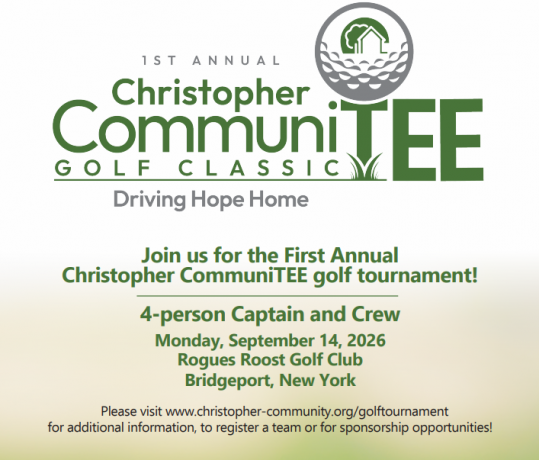 1ST ANNUAL

Christopher

CommuniTEE

GOLF CLASSIC

Driving Hope Home

Join us for the First Annual
Christopher CommuniTEE golf tournament!

4-person Captain and Crew

Monday, September 14, 2026
Rogues Roost Golf Club
Bridgeport, New York

Please visit www.christopher-community.org/golftournament for additional information, to register a team or for sponsorship opportunities!